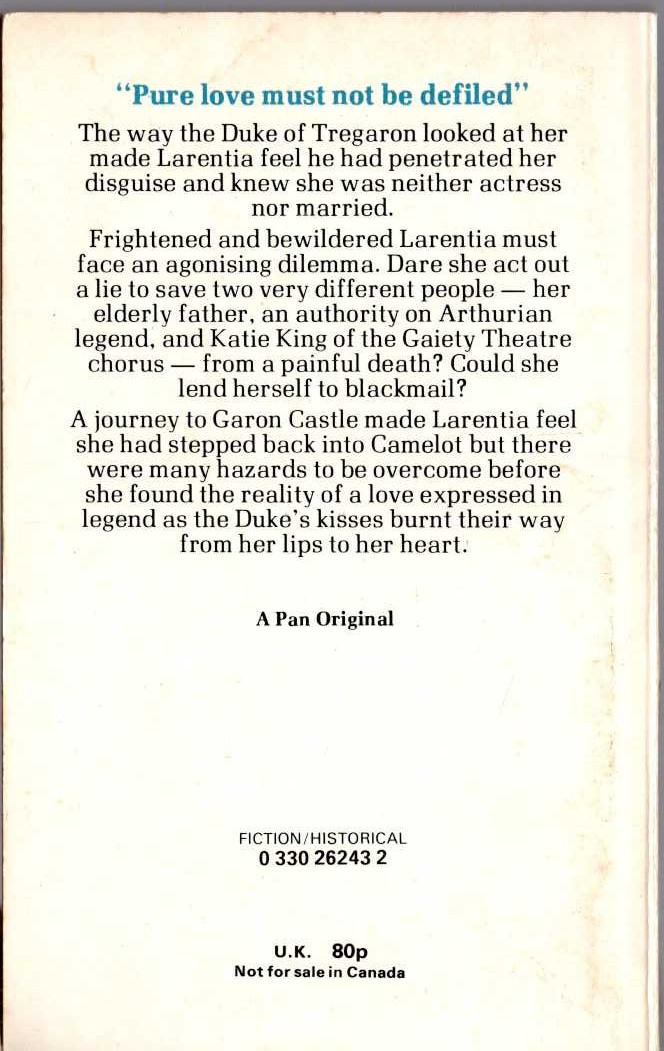 "Pure love must not be defiled"

The way the Duke of Tregaron looked at her made Larentia feel he had penetrated her disguise and knew she was neither actress nor married.

Frightened and bewildered Larentia must face an agonising dilemma. Dare she act out a lie to save two very different people — her elderly father, an authority on Arthurian legend, and Katie King of the Gaiety Theatre chorus — from a painful death? Could she lend herself to blackmail?

A journey to Garon Castle made Larentia feel she had stepped back into Camelot but there were many hazards to be overcome before she found the reality of a love expressed in legend as the Duke's kisses burnt their way from her lips to her heart.

A Pan Original

FICTION/HISTORICAL
0 330 26243 2

U.K. 80p
Not for sale in Canada